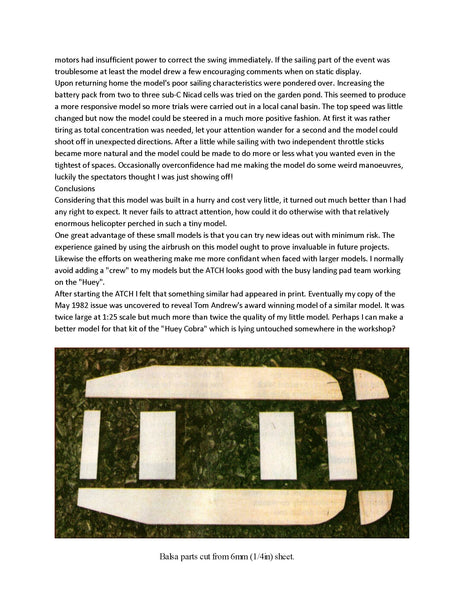 motors had insufficient power to correct the swing immediately. If the sailing part of the event was troublesome at least the model drew a few encouraging comments when on static display.
Upon returning home the model's poor sailing characteristics were pondered over. Increasing the battery pack from two to three sub-C Nicad cells was tried on the garden pond. This seemed to produce a more responsive model so more trials were carried out in a local canal basin. The top speed was little changed but now the model could be steered in a much more positive fashion. At first it was rather tiring as total concentration was needed, let your attention wander for a second and the model could shoot off in unexpected directions. After a little while sailing with two independent throttle sticks became more natural and the model could be made to do more or less what you wanted even in the tightest of spaces. Occasionally overconfidence had me making the model do some weird manoeuvres, luckily the spectators thought I was just showing off!
Conclusions
Considering that this model was built in a hurry and cost very little, it turned out much better than I had any right to expect. It never fails to attract attention, how could it do otherwise with that relatively enormous helicopter perched in such a tiny model.
One great advantage of these small models is that you can try new ideas out with minimum risk. The experience gained by using the airbrush on this model ought to prove invaluable in future projects. Likewise the efforts on weathering make me more confidant when faced with larger models. I normally avoid adding a "crew" to my models but the ATCH looks good with the busy landing pad team working on the "Huey".
After starting the ATCH I felt that something similar had appeared in print. Eventually my copy of the May 1982 issue was uncovered to reveal Tom Andrew's award winning model of a similar model. It was twice large at 1:25 scale but much more than twice the quality of my little model. Perhaps I can make a better model for that kit of the "Huey Cobra" which is lying untouched somewhere in the workshop?

Balsa parts cut from 6mm (1/4in) sheet.